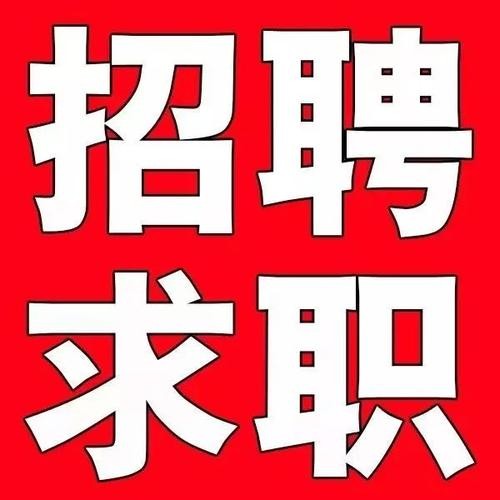 招聘
求职